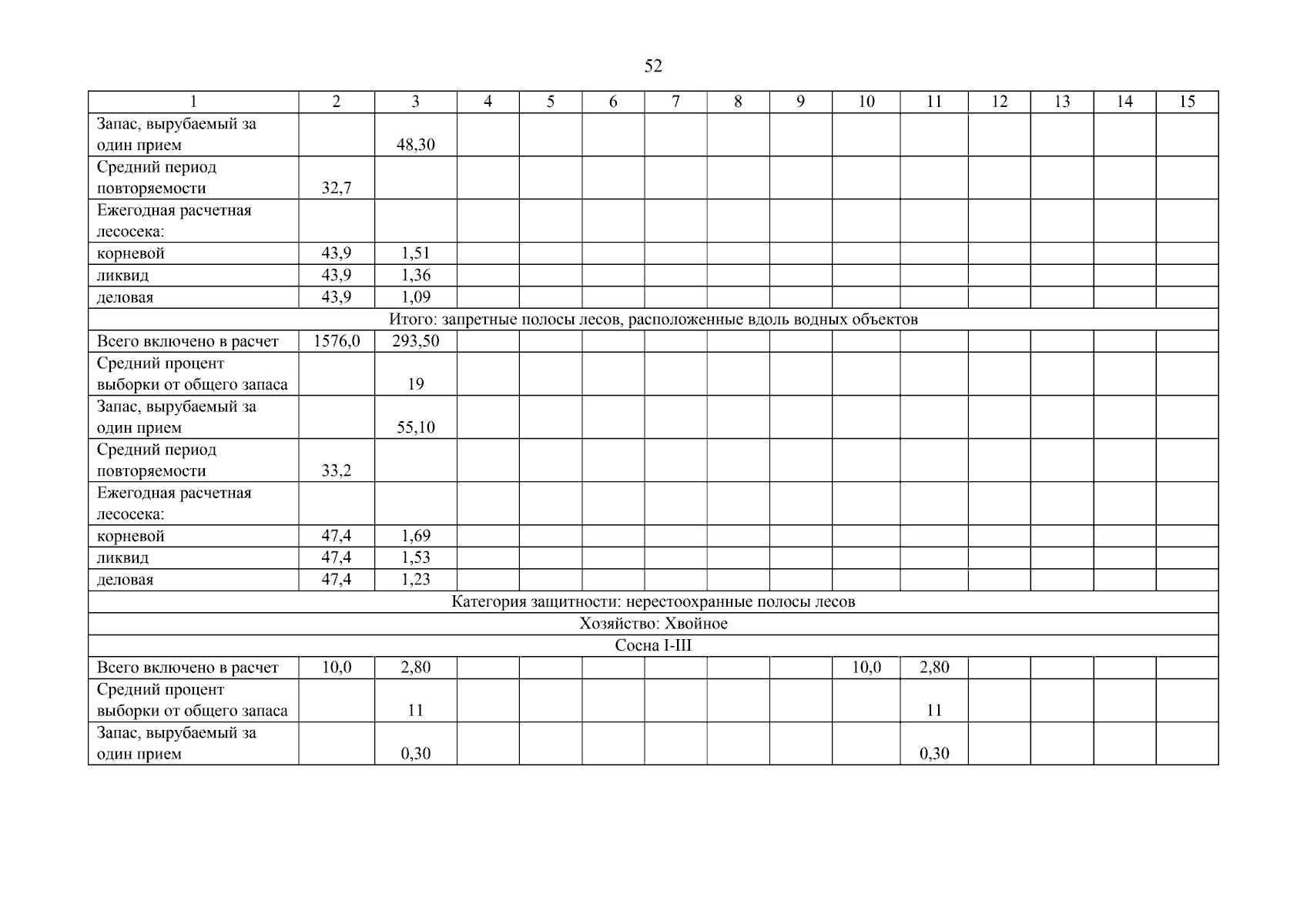 52

| 1 | 2 | 3 | 4 | 5 | 6 | 7 | 8 | 9 | 10 | 11 | 12 | 13 | 14 | 15 |
|---|---|---|---|---|---|---|---|---|---|---|---|---|---|---|
| Запас, вырубаемый за один прием | | 48,30 | | | | | | | | | | | | |
| Средний период повторяемости | 32,7 | | | | | | | | | | | | | |
| Ежегодная расчетная лесосека: | | | | | | | | | | | | | | |
| корневой | 43,9 | 1,51 | | | | | | | | | | | | |
| ликвид | 43,9 | 1,36 | | | | | | | | | | | | |
| деловая | 43,9 | 1,09 | | | | | | | | | | | | |
| Итого: запретные полосы лесов, расположенные вдоль водных объектов | | | | | | | | | | | | | | |
| Всего включено в расчет | 1576,0 | 293,50 | | | | | | | | | | | | |
| Средний процент выборки от общего запаса | | 19 | | | | | | | | | | | | |
| Запас, вырубаемый за один прием | | 55,10 | | | | | | | | | | | | |
| Средний период повторяемости | 33,2 | | | | | | | | | | | | | |
| Ежегодная расчетная лесосека: | | | | | | | | | | | | | | |
| корневой | 47,4 | 1,69 | | | | | | | | | | | | |
| ликвид | 47,4 | 1,53 | | | | | | | | | | | | |
| деловая | 47,4 | 1,23 | | | | | | | | | | | | |
| Категория защитности: нерестоохранные полосы лесов | | | | | | | | | | | | | | |
| Хозяйство: Хвойное | | | | | | | | | | | | | | |
| Сосна I-III | | | | | | | | | | | | | | |
| Всего включено в расчет | 10,0 | 2,80 | | | | | | | 10,0 | 2,80 | | | | |
| Средний процент выборки от общего запаса | | 11 | | | | | | | | 11 | | | | |
| Запас, вырубаемый за один прием | | 0,30 | | | | | | | | 0,30 | | | | |